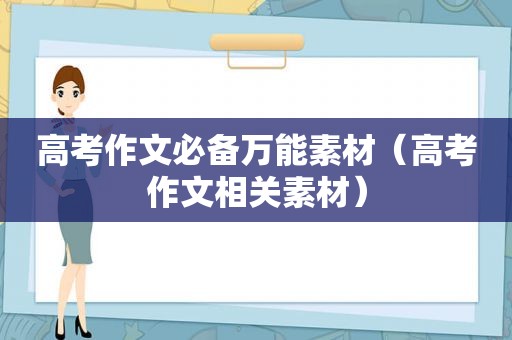 高考作文必备万能素材（高考作文相关素材）